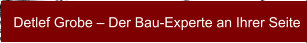 Detlef Grobe – Der Bau-Experte an Ihrer Seite